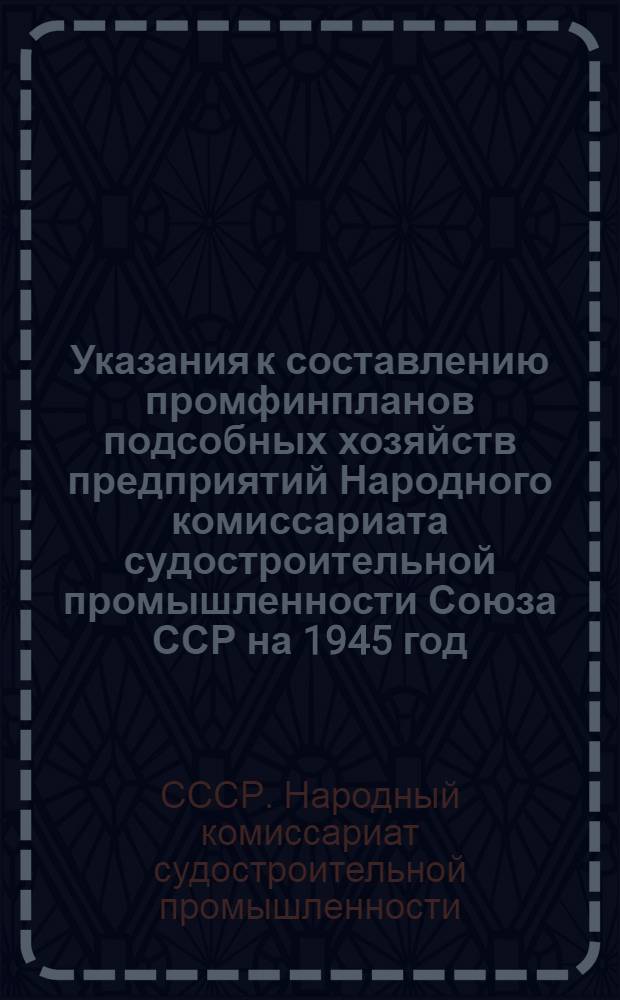 Указания к составлению промфинпланов подсобных хозяйств предприятий Народного комиссариата судостроительной промышленности Союза ССР на 1945 год

СССР. Народный комиссариат судостроительной промышленности